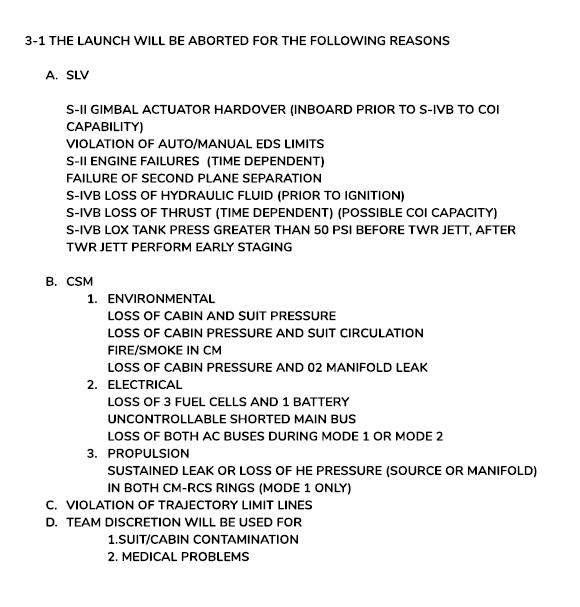 3-1 THE LAUNCH WILL BE ABORTED FOR THE FOLLOWING REASONS

A. SLV

S-II GIMBAL ACTUATOR HARDOVER (INBOARD PRIOR TO S-IVB TO COI CAPABILITY)
VIOLATION OF AUTO/MANUAL EDS LIMITS
S-II ENGINE FAILURES (TIME DEPENDENT)
FAILURE OF SECOND PLANE SEPARATION
S-IVB LOSS OF HYDRAULIC FLUID (PRIOR TO IGNITION)
S-IVB LOSS OF THRUST (TIME DEPENDENT) (POSSIBLE COI CAPACITY)
S-IVB LOX TANK PRESS GREATER THAN 50 PSI BEFORE TWR JETT, AFTER TWR JETT PERFORM EARLY STAGING

B. CSM
1. ENVIRONMENTAL
LOSS OF CABIN AND SUIT PRESSURE
LOSS OF CABIN PRESSURE AND SUIT CIRCULATION
FIRE/SMOKE IN CM
LOSS OF CABIN PRESSURE AND 02 MANIFOLD LEAK
2. ELECTRICAL
LOSS OF 3 FUEL CELLS AND 1 BATTERY
UNCONTROLLABLE SHORTED MAIN BUS
LOSS OF BOTH AC BUSES DURING MODE 1 OR MODE 2
3. PROPULSION
SUSTAINED LEAK OR LOSS OF HE PRESSURE (SOURCE OR MANIFOLD) IN BOTH CM-RCS RINGS (MODE 1 ONLY)
C. VIOLATION OF TRAJECTORY LIMIT LINES
D. TEAM DISCRETION WILL BE USED FOR
1.SUIT/CABIN CONTAMINATION
2. MEDICAL PROBLEMS